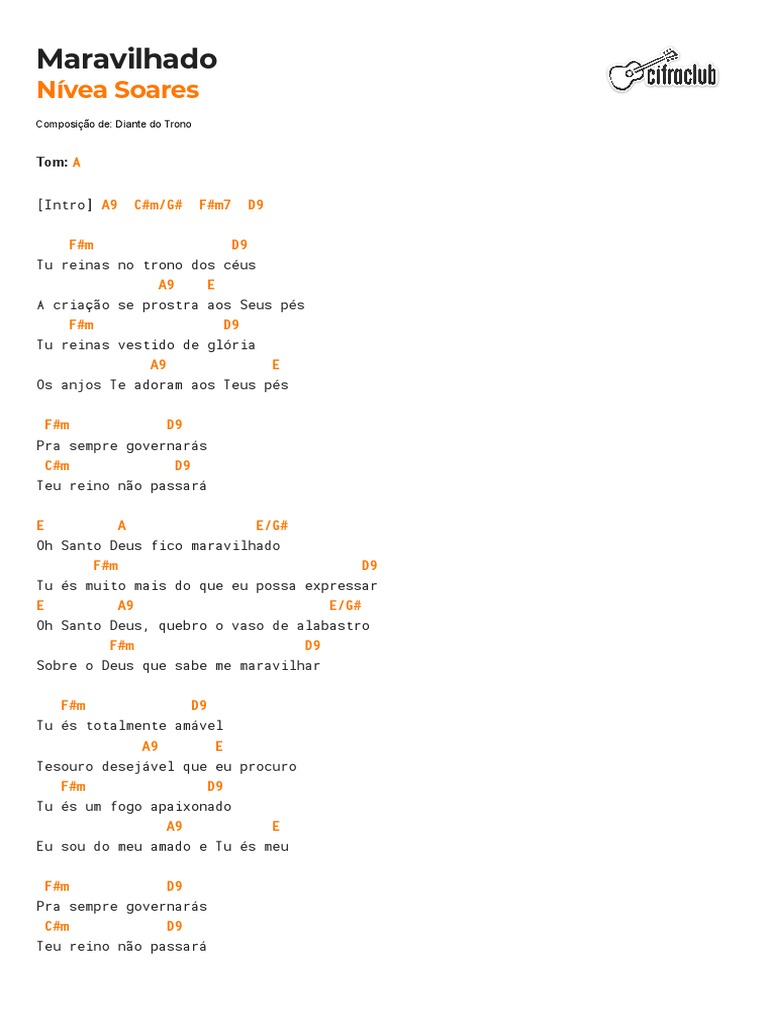 Maravilhado
Nívea Soares

cifraclub

Composição de: Diante do Trono

Tom: A

[Intro] A9 C#m/G# F#m7 D9

F#m D9
Tu reinas no trono dos céus
A9 E
A criação se prostra aos Seus pés
F#m D9
Tu reinas vestido de glória
A9 E
Os anjos Te adoram aos Teus pés

F#m D9
Pra sempre governarás
C#m D9
Teu reino não passará

E A E/G#
Oh Santo Deus fico maravilhado
F#m D9
Tu és muito mais do que eu possa expressar
E A9 E/G#
Oh Santo Deus, quebro o vaso de alabastro
F#m D9
Sobre o Deus que sabe me maravilhar

F#m D9
Tu és totalmente amável
A9 E
Tesouro desejável que eu procuro
F#m D9
Tu és um fogo apaixonado
A9 E
Eu sou do meu amado e Tu és meu

F#m D9
Pra sempre governarás
C#m D9
Teu reino não passará